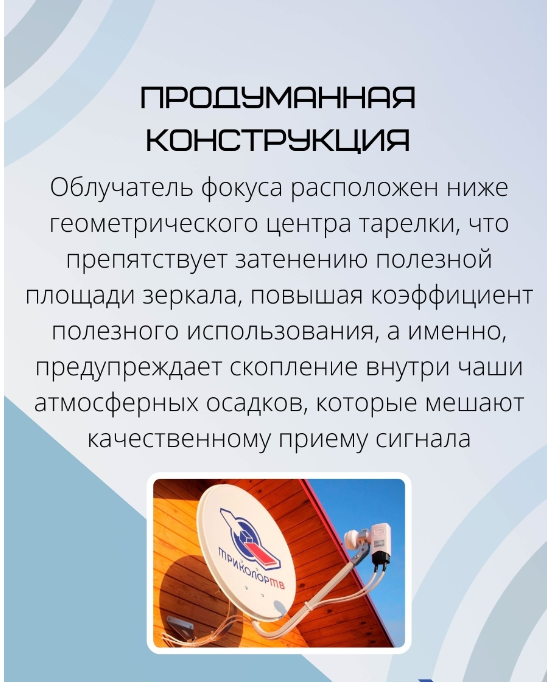 ПРОДУМАННАЯ
КОНСТРУКЦИЯ

Облучатель фокуса расположен ниже геометрического центра тарелки, что препятствует затенению полезной площади зеркала, повышая коэффициент полезного использования, а именно, предупреждает скопление внутри чаши атмосферных осадков, которые мешают качественному приему сигнала

ТРИКОЛОР ТВ